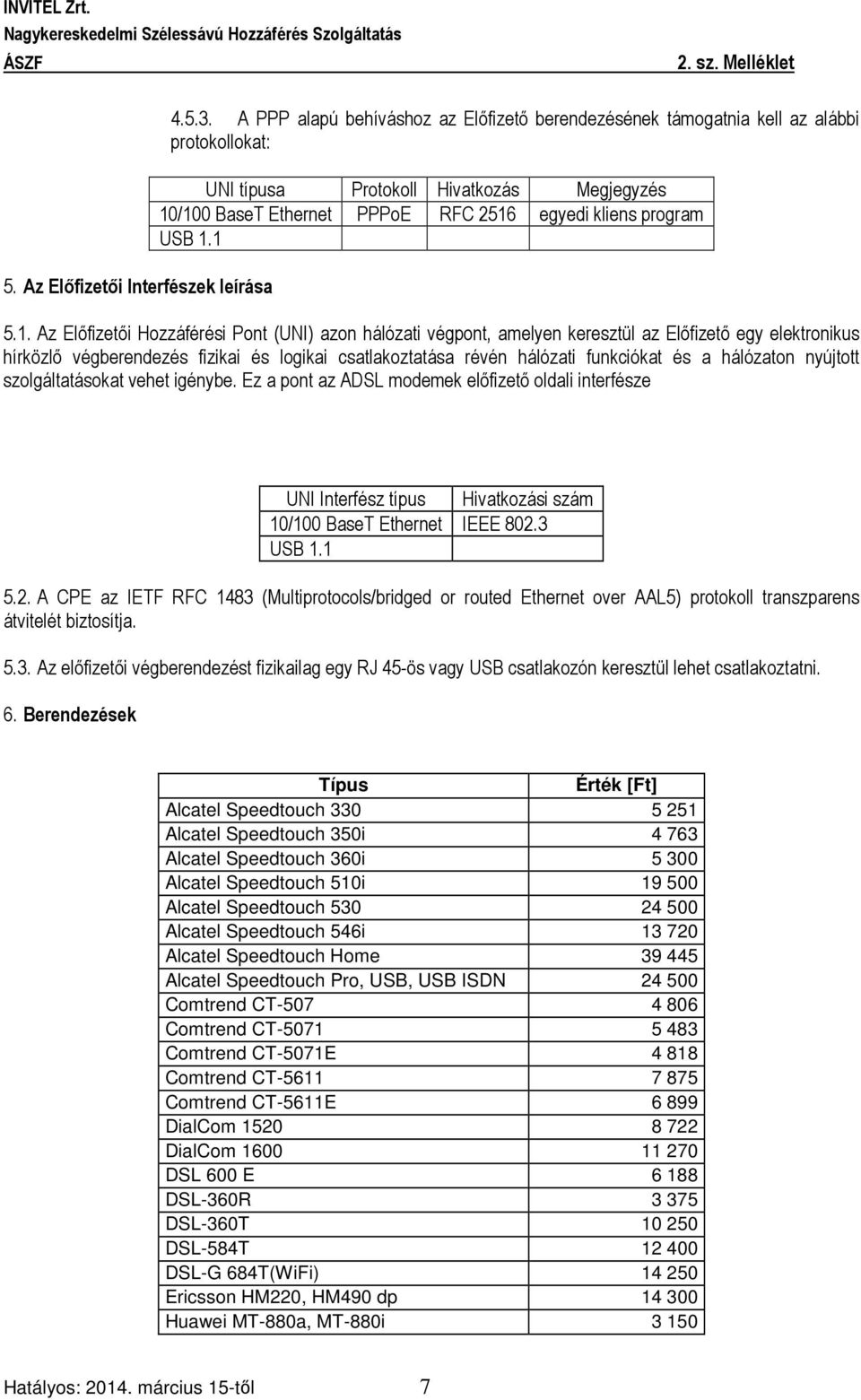 INVITEL Zrt.
Nagykereskedelmi Szélessávú Hozzáférés Szolgáltatás
ÁSZF 2. sz. Melléklet

4.5.3. A PPP alapú behíváshoz az Előfizető berendezésének támogatnia kell az alábbi protokollokat:

| UNI típusa | Protokoll | Hivatkozás | Megjegyzés |
|---|---|---|---|
| 10/100 BaseT Ethernet | PPPoE | RFC 2516 | egyedi kliens program |
| USB 1.1 | | | |

5. Az Előfizetői Interfészek leírása

5.1. Az Előfizetői Hozzáférési Pont (UNI) azon hálózati végpont, amelyen keresztül az Előfizető egy elektronikus hírközlő végberendezés fizikai és logikai csatlakoztatása révén hálózati funkciókat és a hálózaton nyújtott szolgáltatásokat vehet igénybe. Ez a pont az ADSL modemek előfizető oldali interfésze

| UNI Interfész típus | Hivatkozási szám |
|---|---|
| 10/100 BaseT Ethernet | IEEE 802.3 |
| USB 1.1 | |

5.2. A CPE az IETF RFC 1483 (Multiprotocols/bridged or routed Ethernet over AAL5) protokoll transzparens átvitelét biztosítja.

5.3. Az előfizetői végberendezést fizikailag egy RJ 45-ös vagy USB csatlakozón keresztül lehet csatlakoztatni.

6. Berendezések

| Típus | Érték [Ft] |
|---|---|
| Alcatel Speedtouch 330 | 5 251 |
| Alcatel Speedtouch 350i | 4 763 |
| Alcatel Speedtouch 360i | 5 300 |
| Alcatel Speedtouch 510i | 19 500 |
| Alcatel Speedtouch 530 | 24 500 |
| Alcatel Speedtouch 546i | 13 720 |
| Alcatel Speedtouch Home | 39 445 |
| Alcatel Speedtouch Pro, USB, USB ISDN | 24 500 |
| Comtrend CT-507 | 4 806 |
| Comtrend CT-5071 | 5 483 |
| Comtrend CT-5071E | 4 818 |
| Comtrend CT-5611 | 7 875 |
| Comtrend CT-5611E | 6 899 |
| DialCom 1520 | 8 722 |
| DialCom 1600 | 11 270 |
| DSL 600 E | 6 188 |
| DSL-360R | 3 375 |
| DSL-360T | 10 250 |
| DSL-584T | 12 400 |
| DSL-G 684T(WiFi) | 14 250 |
| Ericsson HM220, HM490 dp | 14 300 |
| Huawei MT-880a, MT-880i | 3 150 |

Hatályos: 2014. március 15-től 7